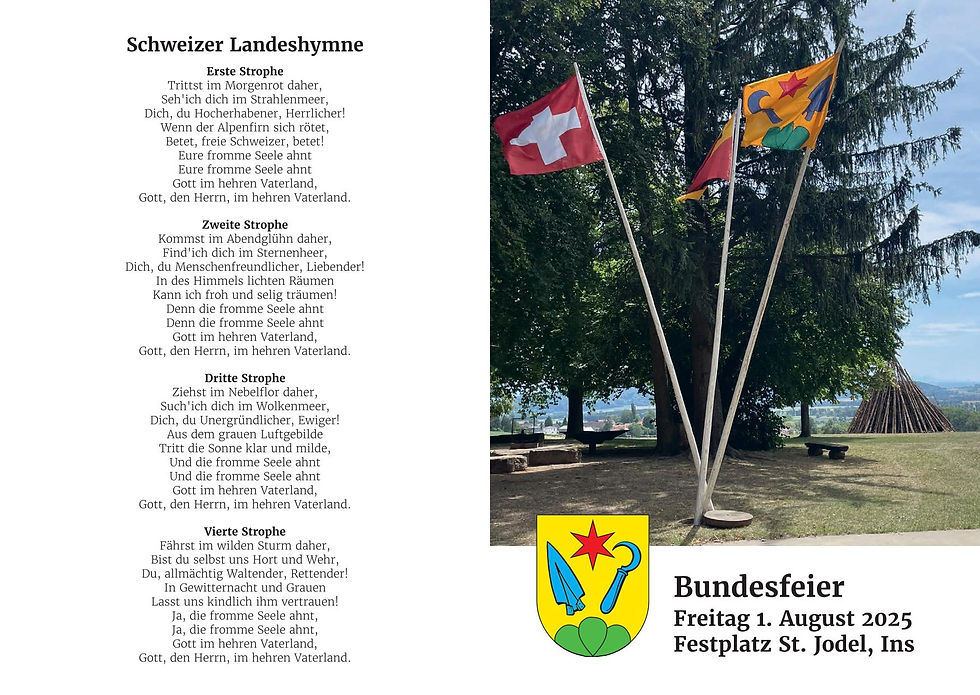 Schweizer Landeshymne

Erste Strophe
Trittst im Morgenrot daher,
Seh'ich dich im Strahlenmeer,
Dich, du Hocherhabener, Herrlicher!
Wenn der Alpenfirn sich rötet,
Betet, freie Schweizer, betet!
Eure fromme Seele ahnt
Eure fromme Seele ahnt
Gott im hehren Vaterland,
Gott, den Herrn, im hehren Vaterland.

Zweite Strophe
Kommst im Abendglühn daher,
Find'ich dich im Sternenheer,
Dich, du Menschenfreundlicher, Liebender!
In des Himmels lichten Räumen
Kann ich froh und selig träumen!
Denn die fromme Seele ahnt
Denn die fromme Seele ahnt
Gott im hehren Vaterland,
Gott, den Herrn, im hehren Vaterland.

Dritte Strophe
Ziehst im Nebelflor daher,
Such'ich dich im Wolkenmeer,
Dich, du Unergründlicher, Ewiger!
Aus dem grauen Luftgebilde
Tritt die Sonne klar und milde,
Und die fromme Seele ahnt
Und die fromme Seele ahnt
Gott im hehren Vaterland,
Gott, den Herrn, im hehren Vaterland.

Vierte Strophe
Fährst im wilden Sturm daher,
Bist du selbst uns Hort und Wehr,
Du, allmächtig Waltender, Rettender!
In Gewitternacht und Grauen
Lasst uns kindlich ihm vertrauen!
Ja, die fromme Seele ahnt,
Ja, die fromme Seele ahnt,
Gott im hehren Vaterland,
Gott, den Herrn, im hehren Vaterland.

Bundesfeier
Freitag 1. August 2025
Festplatz St. Jodel, Ins